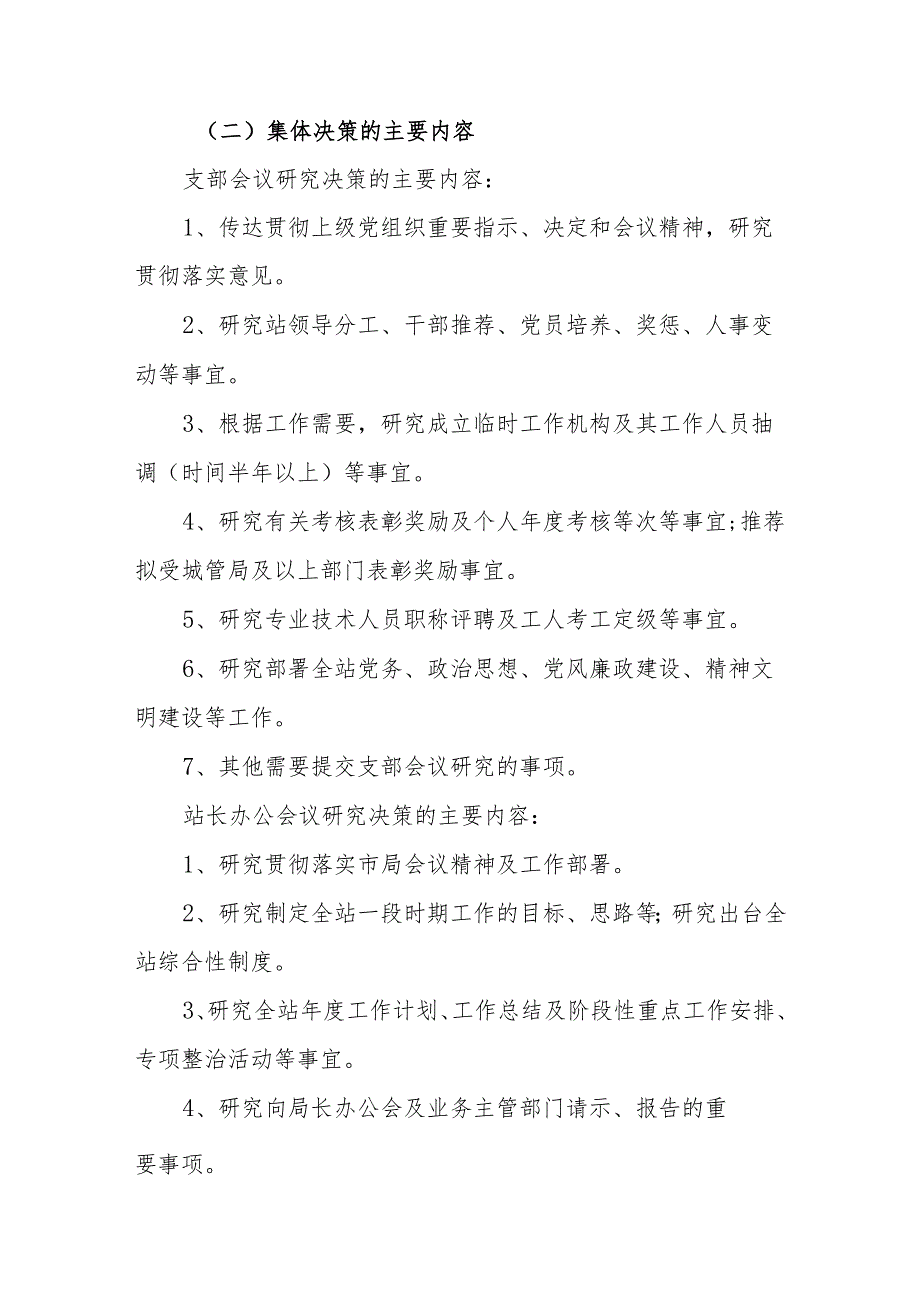 （二）集体决策的主要内容

支部会议研究决策的主要内容：

1、传达贯彻上级党组织重要指示、决定和会议精神，研究贯彻落实意见。

2、研究站领导分工、干部推荐、党员培养、奖惩、人事变动等事宜。

3、根据工作需要，研究成立临时工作机构及其工作人员抽调（时间半年以上）等事宜。

4、研究有关考核表彰奖励及个人年度考核等次等事宜;推荐拟受城管局及以上部门表彰奖励事宜。

5、研究专业技术人员职称评聘及工人考工定级等事宜。

6、研究部署全站党务、政治思想、党风廉政建设、精神文明建设等工作。

7、其他需要提交支部会议研究的事项。

站长办公会议研究决策的主要内容：

1、研究贯彻落实市局会议精神及工作部署。

2、研究制定全站一段时期工作的目标、思路等;研究出台全站综合性制度。

3、研究全站年度工作计划、工作总结及阶段性重点工作安排、专项整治活动等事宜。

4、研究向局长办公会及业务主管部门请示、报告的重要事项。